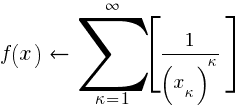 $f(x) \leftarrow \sum_{\kappa=1}^{\infty}\left[\frac{1}{\left(x_{\kappa}\right)^{\kappa}}\right]$